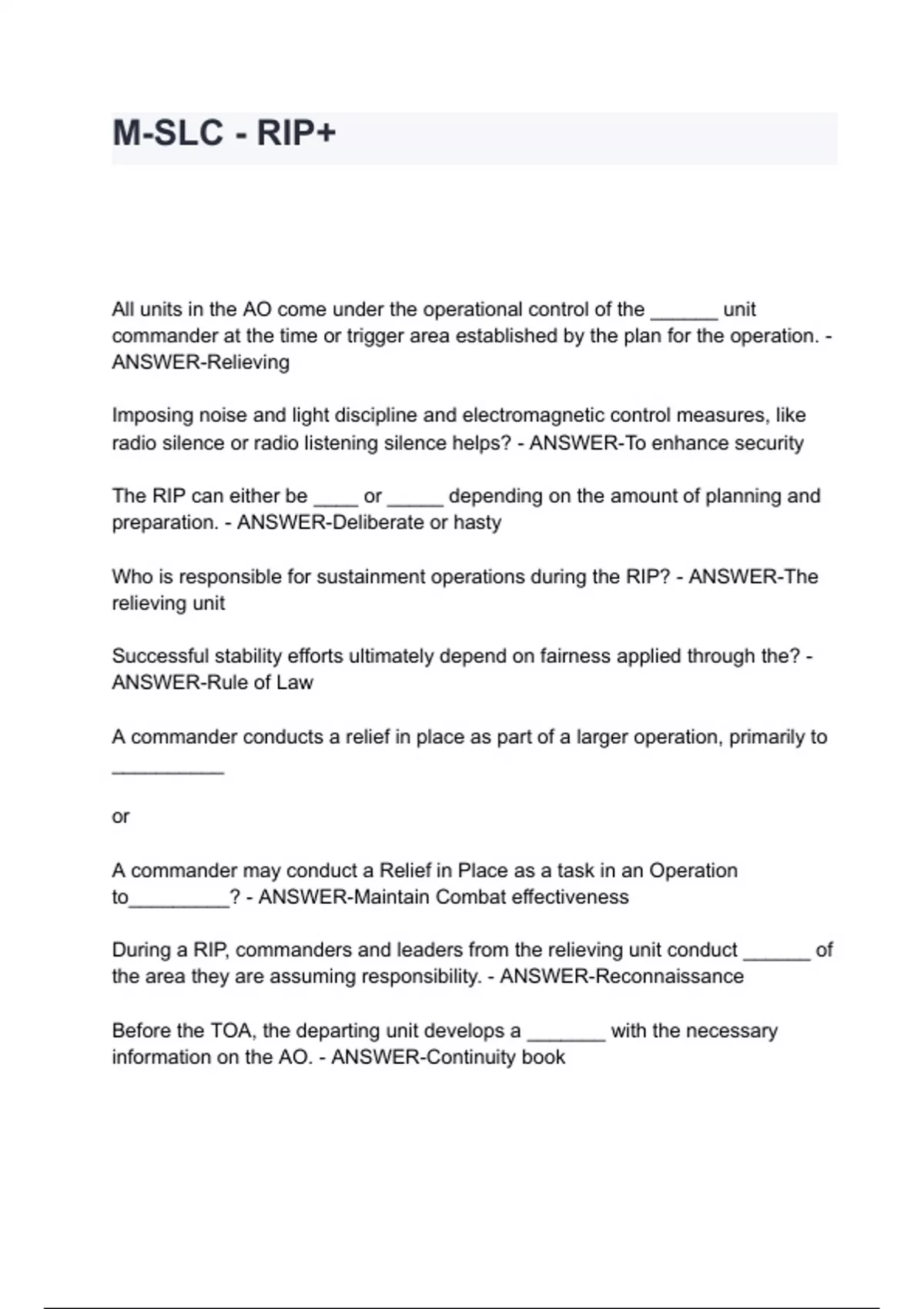 M-SLC - RIP+

All units in the AO come under the operational control of the ______ unit commander at the time or trigger area established by the plan for the operation. - ANSWER-Relieving

Imposing noise and light discipline and electromagnetic control measures, like radio silence or radio listening silence helps? - ANSWER-To enhance security

The RIP can either be ____ or _____ depending on the amount of planning and preparation. - ANSWER-Deliberate or hasty

Who is responsible for sustainment operations during the RIP? - ANSWER-The relieving unit

Successful stability efforts ultimately depend on fairness applied through the? - ANSWER-Rule of Law

A commander conducts a relief in place as part of a larger operation, primarily to __________

or

A commander may conduct a Relief in Place as a task in an Operation to_________? - ANSWER-Maintain Combat effectiveness

During a RIP, commanders and leaders from the relieving unit conduct ______ of the area they are assuming responsibility. - ANSWER-Reconnaissance

Before the TOA, the departing unit develops a _______ with the necessary information on the AO. - ANSWER-Continuity book